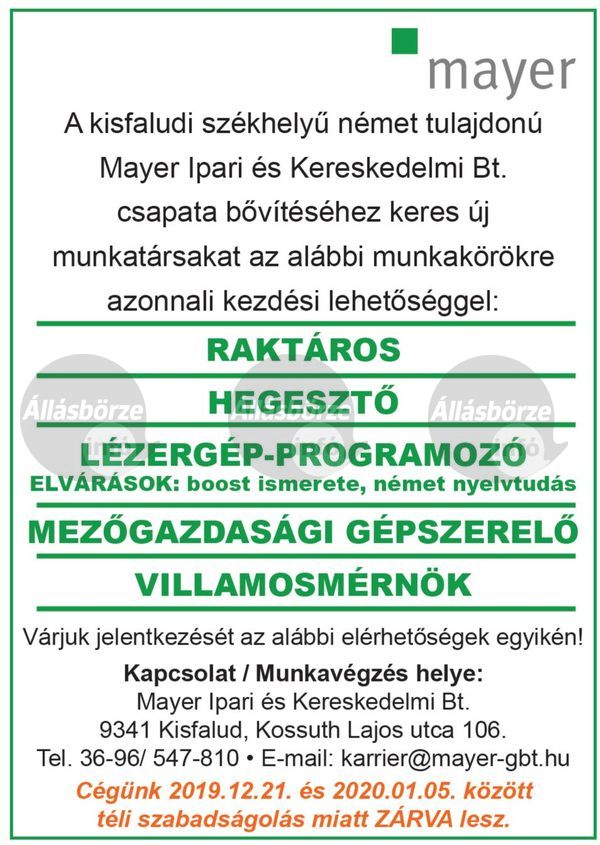 mayer

A kisfaludi székhelyű német tulajdonú Mayer Ipari és Kereskedelmi Bt. csapata bővítéséhez keres új munkatársakat az alábbi munkakörökre azonnali kezdési lehetőséggel:

RAKTÁROS

HEGESZTŐ

LÉZERGÉP-PROGRAMOZÓ
ELVÁRÁSOK: boost ismerete, német nyelvtudás

MEZŐGAZDASÁGI GÉPSZERELŐ

VILLAMOSMÉRNÖK

Állásbörze Állásbörze Állásbörze

Várjuk jelentkezését az alábbi elérhetőségek egyikén!

Kapcsolat / Munkavégzés helye:
Mayer Ipari és Kereskedelmi Bt.
9341 Kisfalud, Kossuth Lajos utca 106.
Tel. 36-96/ 547-810 • E-mail: karrier@mayer-gbt.hu

Cégünk 2019.12.21. és 2020.01.05. között téli szabadságolás miatt ZÁRVA lesz.